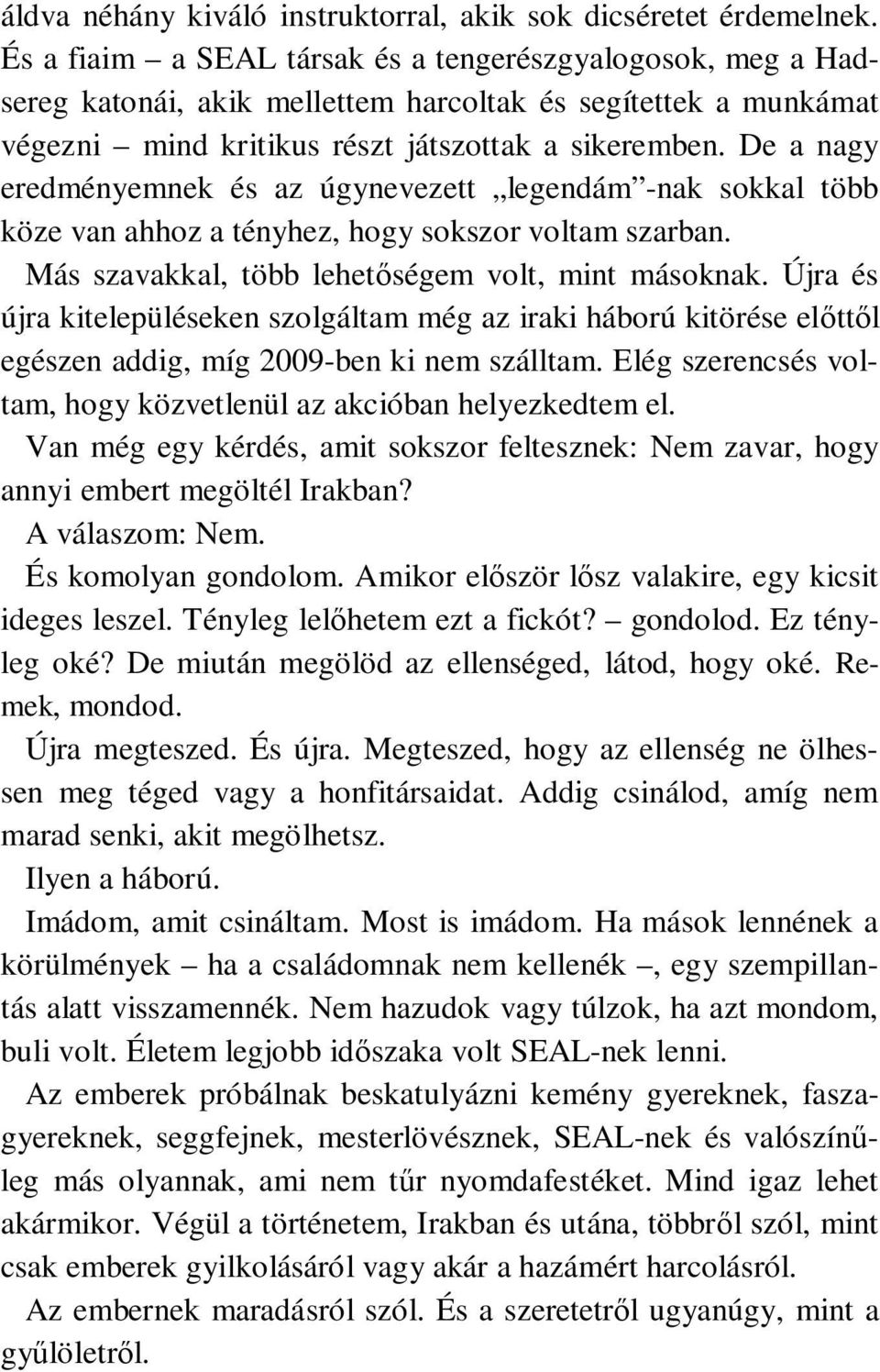 áldva néhány kiváló instruktorral, akik sok dicséretet érdemelnek. És a fiaim – a SEAL társak és a tengerészgyalogosok, meg a Hadsereg katonái, akik mellettem harcoltak és segítettek a munkámat végezni – mind kritikus részt játszottak a sikeremben. De a nagy eredményemnek és az úgynevezett „legendám”-nak sokkal több köze van ahhoz a tényhez, hogy sokszor voltam szarban.

Más szavakkal, több lehetőségem volt, mint másoknak. Újra és újra kitelepüléseken szolgáltam még az iraki háború kitörése előttől egészen addig, míg 2009-ben ki nem szálltam. Elég szerencsés voltam, hogy közvetlenül az akcióban helyezkedtem el.

Van még egy kérdés, amit sokszor feltesznek: Nem zavar, hogy annyi embert megöltél Irakban?

A válaszom: Nem.

És komolyan gondolom. Amikor először lősz valakire, egy kicsit ideges leszel. Tényleg lelőhetem ezt a fickót? – gondolod. Ez tényleg oké? De miután megölöd az ellenséged, látod, hogy oké. Remek, mondod.

Újra megteszed. És újra. Megteszed, hogy az ellenség ne ölhessen meg téged vagy a honfitársaidat. Addig csinálod, amíg nem marad senki, akit megölhetsz.

Ilyen a háború.

Imádom, amit csináltam. Most is imádom. Ha mások lennének a körülmények – ha a családomnak nem kellenék –, egy szempillantás alatt visszamennék. Nem hazudok vagy túlzok, ha azt mondom, buli volt. Életem legjobb időszaka volt SEAL-nek lenni.

Az emberek próbálnak beskatulyázni kemény gyereknek, faszagyereknek, seggfejnek, mesterlövésznek, SEAL-nek és valószínűleg más olyannak, ami nem tűr nyomdafestéket. Mind igaz lehet akármikor. Végül a történetem, Irakban és utána, többről szól, mint csak emberek gyilkolásáról vagy akár a hazámért harcolásról.

Az embernek maradásról szól. És a szeretetről ugyanúgy, mint a gyűlöletről.